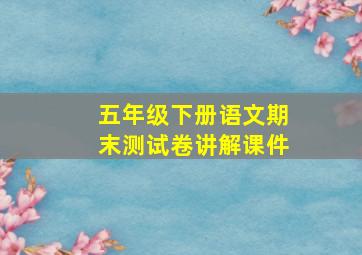 五年级下册语文期末测试卷讲解课件